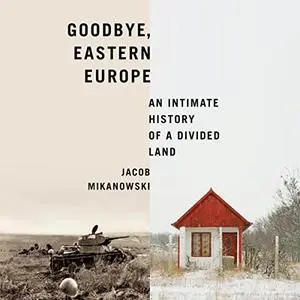 GOODBYE, EASTERN EUROPE

AN INTIMATE HISTORY OF A DIVIDED LAND

JACOB MIKANOWSKI